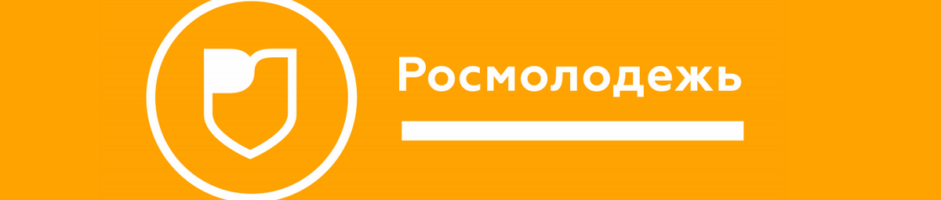 Росмолодежь